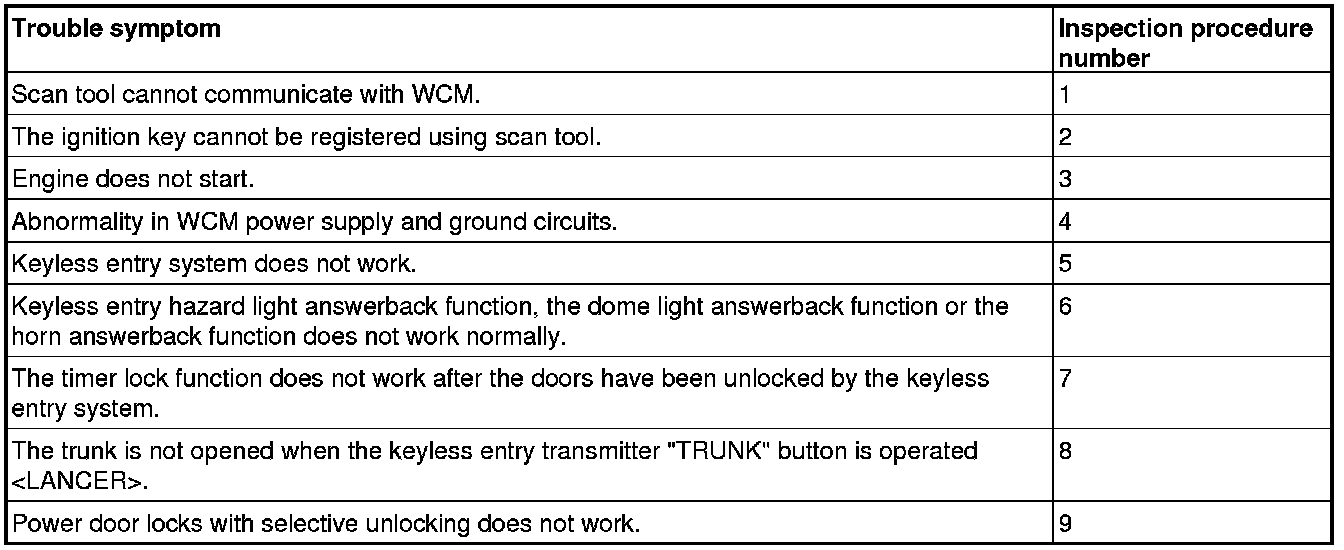 | Trouble symptom | Inspection procedure number |
|---|---|
| Scan tool cannot communicate with WCM. | 1 |
| The ignition key cannot be registered using scan tool. | 2 |
| Engine does not start. | 3 |
| Abnormality in WCM power supply and ground circuits. | 4 |
| Keyless entry system does not work. | 5 |
| Keyless entry hazard light answerback function, the dome light answerback function or the horn answerback function does not work normally. | 6 |
| The timer lock function does not work after the doors have been unlocked by the keyless entry system. | 7 |
| The trunk is not opened when the keyless entry transmitter "TRUNK" button is operated <LANCER>. | 8 |
| Power door locks with selective unlocking does not work. | 9 |